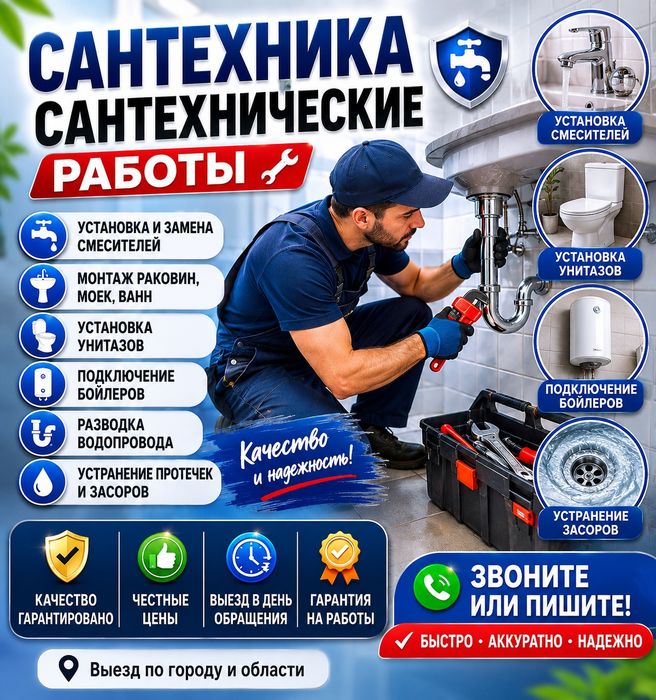 САНТЕХНИКА
САНТЕХНИЧЕСКИЕ
РАБОТЫ

УСТАНОВКА И ЗАМЕНА СМЕСИТЕЛЕЙ
МОНТАЖ РАКОВИН, МОЕК, ВАНН
УСТАНОВКА УНИТАЗОВ
ПОДКЛЮЧЕНИЕ БОЙЛЕРОВ
РАЗВОДКА ВОДОПРОВОДА
УСТРАНЕНИЕ ПРОТЕЧЕК И ЗАСОРОВ

Качество и надежность!

УСТАНОВКА СМЕСИТЕЛЕЙ
УСТАНОВКА УНИТАЗОВ
ПОДКЛЮЧЕНИЕ БОЙЛЕРОВ
УСТРАНЕНИЕ ЗАСОРОВ

КАЧЕСТВО ГАРАНТИРОВАНО
ЧЕСТНЫЕ ЦЕНЫ
ВЫЕЗД В ДЕНЬ ОБРАЩЕНИЯ
ГАРАНТИЯ НА РАБОТЫ

ЗВОНИТЕ ИЛИ ПИШИТЕ!
БЫСТРО • АККУРАТНО • НАДЕЖНО

Выезд по городу и области